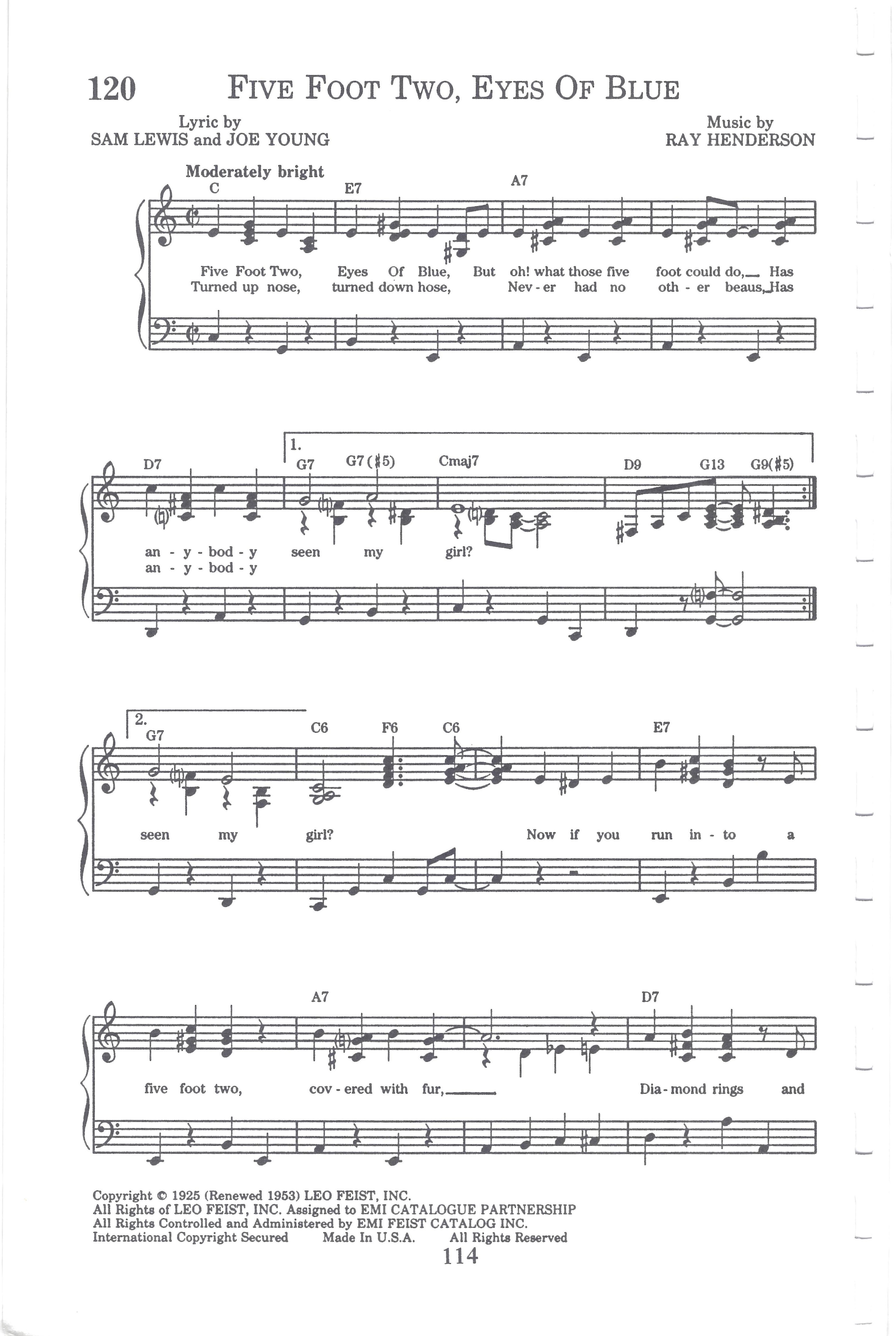 120 FIVE FOOT TWO, EYES OF BLUE

Lyric by
SAM LEWIS and JOE YOUNG

Music by
RAY HENDERSON

Moderately bright

C E7 A7

Five Foot Two, Eyes Of Blue, But oh! what those five foot could do, Has
Turned up nose, turned down hose, Nev - er had no oth - er beaus, Has

D7 1. G7 G7(♯5) Cmaj7 D9 G13 G9(♯5)

an - y - bod - y seen my girl?
an - y - bod - y

2. G7 C6 F6 C6 E7

seen my girl? Now if you run in - to a

A7 D7

five foot two, cov - ered with fur, Dia - mond rings and

Copyright © 1925 (Renewed 1953) LEO FEIST, INC.
All Rights of LEO FEIST, INC. Assigned to EMI CATALOGUE PARTNERSHIP
All Rights Controlled and Administered by EMI FEIST CATALOG INC.
International Copyright Secured Made In U.S.A. All Rights Reserved

114